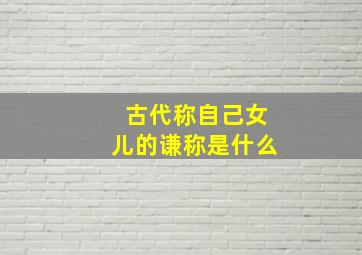 古代称自己女儿的谦称是什么